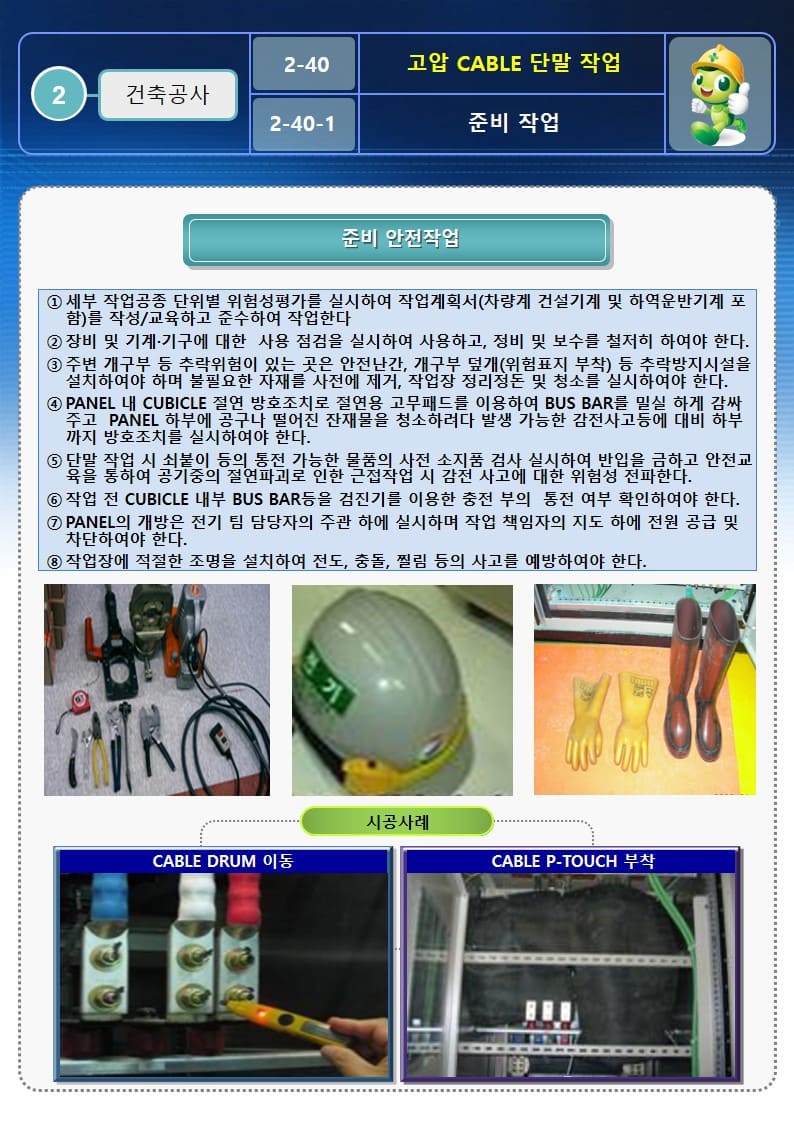 2 건축공사

2-40 고압 CABLE 단말 작업

2-40-1 준비 작업

준비 안전작업

① 세부 작업공종 단위별 위험성평가를 실시하여 작업계획서(차량계 건설기계 및 하역운반기계 포함)를 작성/교육하고 준수하여 작업한다

② 장비 및 기계·기구에 대한 사용 점검을 실시하여 사용하고, 정비 및 보수를 철저히 하여야 한다.

③ 주변 개구부 등 추락위험이 있는 곳은 안전난간, 개구부 덮개(위험표지 부착) 등 추락방지시설을 설치하여야 하며 불필요한 자재를 사전에 제거, 작업장 정리정돈 및 청소를 실시하여야 한다.

④ PANEL 내 CUBICLE 절연 방호조치로 절연용 고무패드를 이용하여 BUS BAR를 밀실 하게 감싸주고 PANEL 하부에 공구나 떨어진 잔재물을 청소하려다 발생 가능한 감전사고등에 대비 하부까지 방호조치를 실시하여야 한다.

⑤ 단말 작업 시 쇠붙이 등의 통전 가능한 물품의 사전 소지품 검사 실시하여 반입을 금하고 안전교육을 통하여 공기중의 절연파괴로 인한 근접작업 시 감전 사고에 대한 위험성 전파한다.

⑥ 작업 전 CUBICLE 내부 BUS BAR등을 검진기를 이용한 충전 부의 통전 여부 확인하여야 한다.

⑦ PANEL의 개방은 전기 팀 담당자의 주관 하에 실시하며 작업 책임자의 지도 하에 전원 공급 및 차단하여야 한다.

⑧ 작업장에 적절한 조명을 설치하여 전도, 충돌, 찔림 등의 사고를 예방하여야 한다.

전기

시공사례

CABLE DRUM 이동

CABLE P-TOUCH 부착